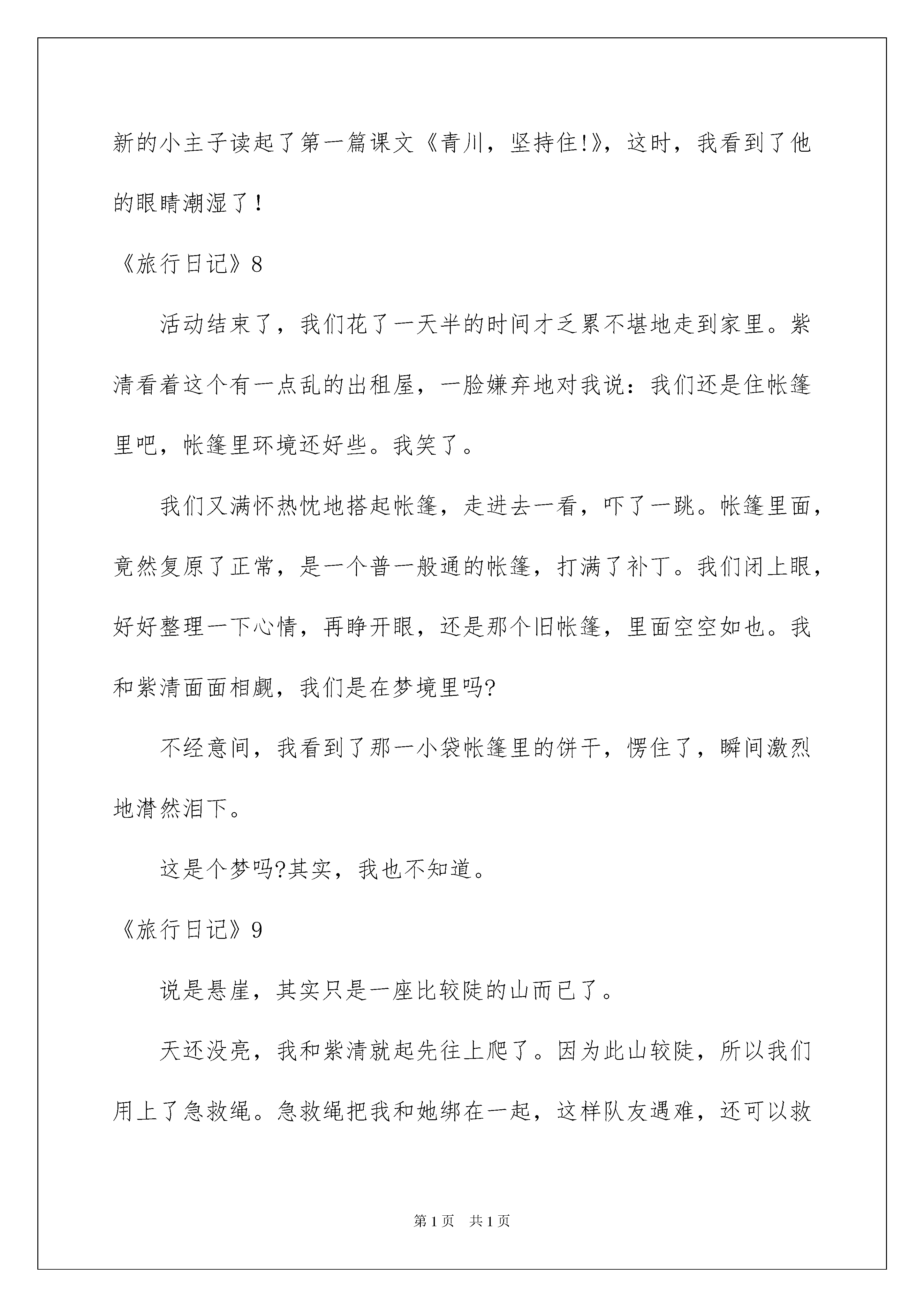 新的小主子读起了第一篇课文《青川，坚持住!》，这时，我看到了他的眼睛潮湿了！

《旅行日记》8

活动结束了，我们花了一天半的时间才乏累不堪地走到家里。紫清看着这个有一点乱的出租屋，一脸嫌弃地对我说：我们还是住帐篷里吧，帐篷里环境还好些。我笑了。

我们又满怀热忱地搭起帐篷，走进去一看，吓了一跳。帐篷里面，竟然复原了正常，是一个普一般通的帐篷，打满了补丁。我们闭上眼，好好整理一下心情，再睁开眼，还是那个旧帐篷，里面空空如也。我和紫清面面相觑，我们是在梦境里吗?

不经意间，我看到了那一小袋帐篷里的饼干，愣住了，瞬间激烈地潸然泪下。

这是个梦吗?其实，我也不知道。

《旅行日记》9

说是悬崖，其实只是一座比较陡的山而已了。

天还没亮，我和紫清就起先往上爬了。因为此山较陡，所以我们用上了急救绳。急救绳把我和她绑在一起，这样队友遇难，还可以救

第1页 共1页